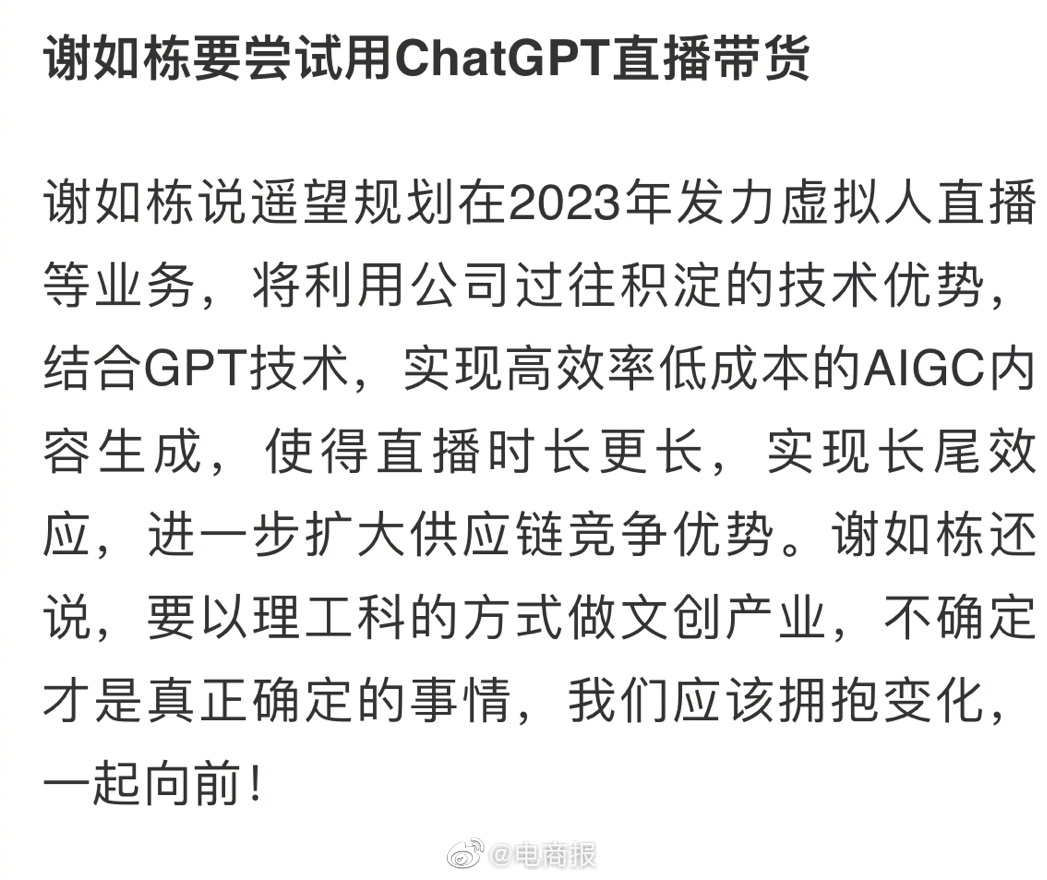 谢如栋要尝试用ChatGPT直播带货

谢如栋说遥望规划在2023年发力虚拟人直播等业务，将利用公司过往积淀的技术优势，结合GPT技术，实现高效率低成本的AIGC内容生成，使得直播时长更长，实现长尾效应，进一步扩大供应链竞争优势。谢如栋还说，要以理工科的方式做文创产业，不确定才是真正确定的事情，我们应该拥抱变化，一起向前！

@电商报